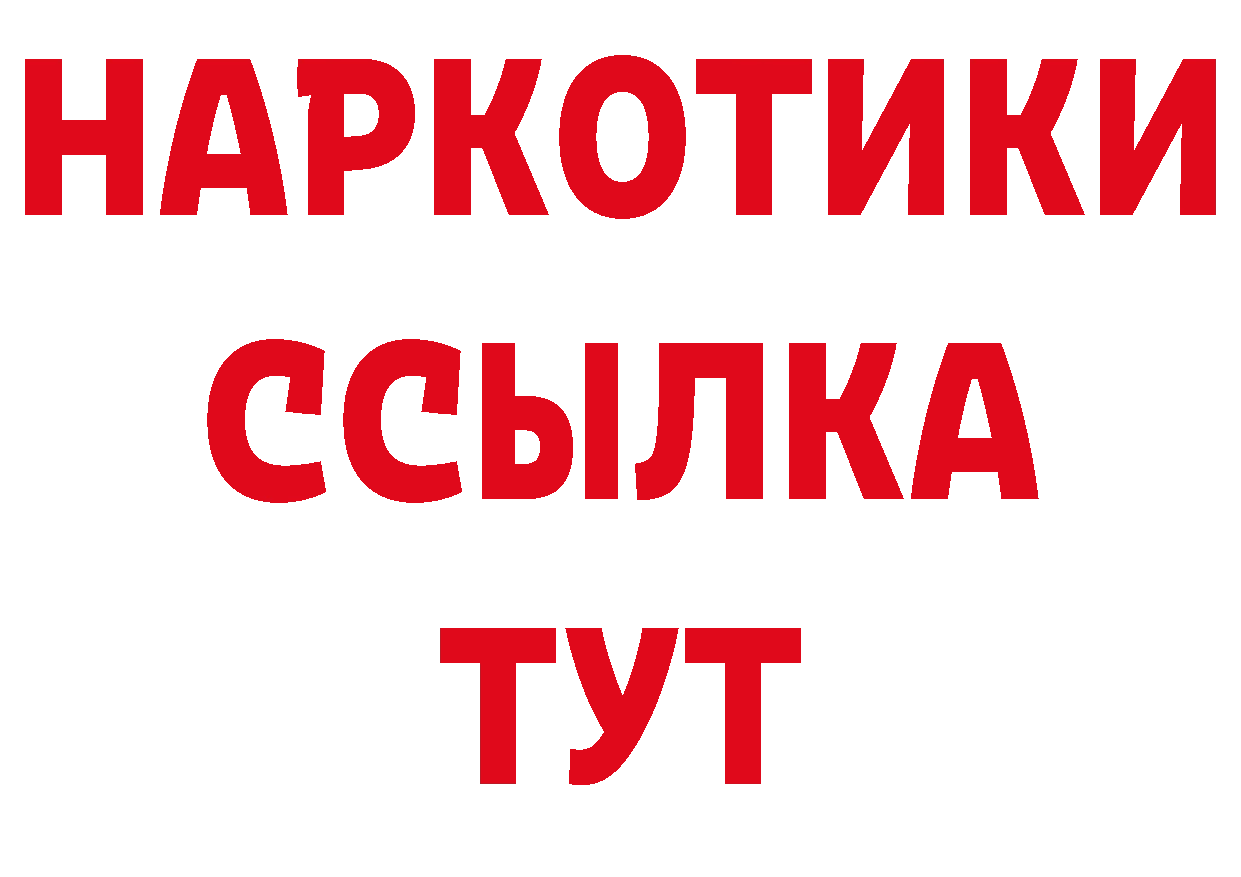 НАРКОТИКИ
ССЫЛКА
ТУТ